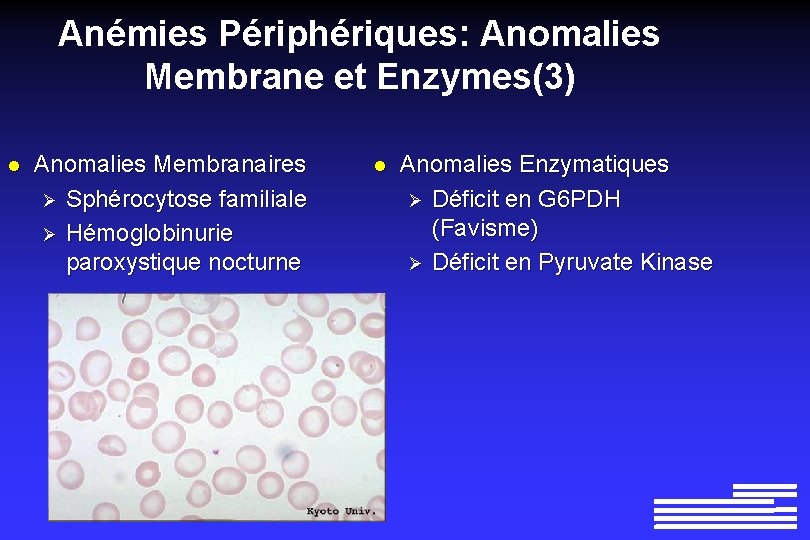 Anémies Périphériques: Anomalies Membrane et Enzymes(3)

• Anomalies Membranaires
➢ Sphérocytose familiale
➢ Hémoglobinurie paroxystique nocturne

Kyoto Univ.

• Anomalies Enzymatiques
➢ Déficit en G6PDH (Favisme)
➢ Déficit en Pyruvate Kinase